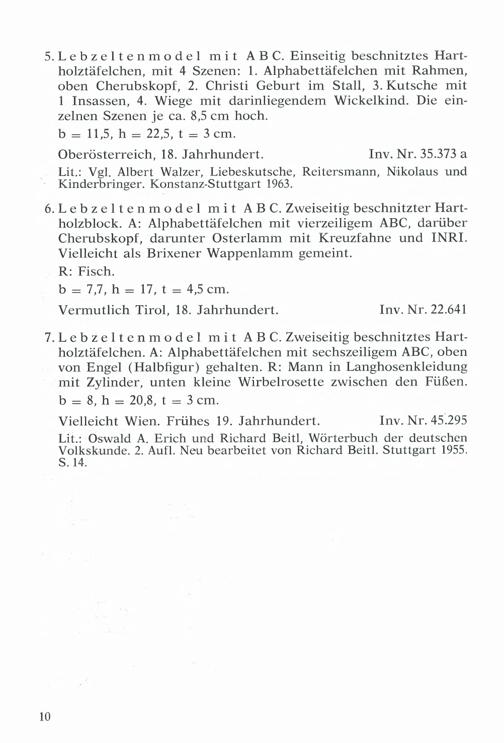 5. Lebzeltenmodel mit ABC. Einseitig beschnitztes Hartholztäfelchen, mit 4 Szenen: 1. Alphabettäfelchen mit Rahmen, oben Cherubskopf, 2. Christi Geburt im Stall, 3. Kutsche mit 1 Insassen, 4. Wiege mit darinliegendem Wickelkind. Die einzelnen Szenen je ca. 8,5 cm hoch.

b = 11,5, h = 22,5, t = 3 cm.

Oberösterreich, 18. Jahrhundert. Inv. Nr. 35.373 a

Lit.: Vgl. Albert Walzer, Liebeskutsche, Reitersmann, Nikolaus und Kinderbringer. Konstanz-Stuttgart 1963.

6. Lebzeltenmodel mit ABC. Zweiseitig beschnitzter Hartholzblock. A: Alphabettäfelchen mit vierzeiligem ABC, darüber Cherubskopf, darunter Osterlamm mit Kreuzfahne und INRI. Vielleicht als Brixener Wappenlamm gemeint.

R: Fisch.

b = 7,7, h = 17, t = 4,5 cm.

Vermutlich Tirol, 18. Jahrhundert. Inv. Nr. 22.641

7. Lebzeltenmodel mit ABC. Zweiseitig beschnitztes Hartholztäfelchen. A: Alphabettäfelchen mit sechszeiligem ABC, oben von Engel (Halbfigur) gehalten. R: Mann in Langhosenkleidung mit Zylinder, unten kleine Wirbelrosette zwischen den Füßen.

b = 8, h = 20,8, t = 3 cm.

Vielleicht Wien. Frühes 19. Jahrhundert. Inv. Nr. 45.295

Lit.: Oswald A. Erich und Richard Beitl, Wörterbuch der deutschen Volkskunde. 2. Aufl. Neu bearbeitet von Richard Beitl. Stuttgart 1955. S. 14.

10